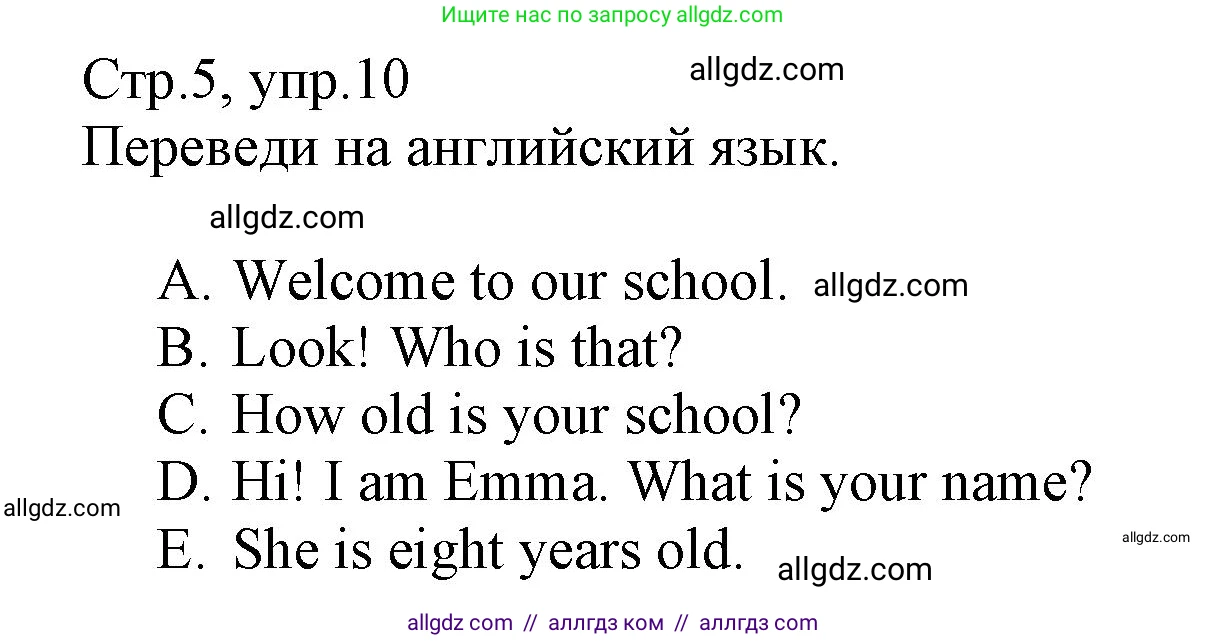 Ищите нас по запросу allgdz.com

Стр.5, упр.10 allgdz.com

Переведи на английский язык.

allgdz.com

A. Welcome to our school. allgdz.com
B. Look! Who is that?
C. How old is your school?
D. Hi! I am Emma. What is your name?
allgdz.com
E. She is eight years old. allgdz.com
allgdz.com

allgdz com // аллгдз ком // аллгдз com